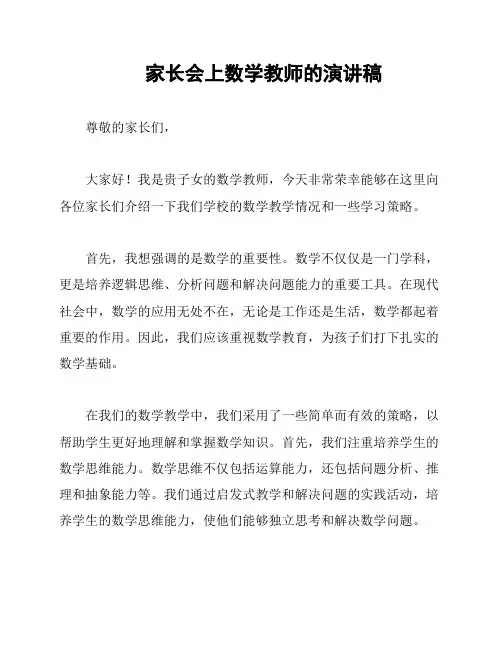 家长会上数学教师的演讲稿

尊敬的家长们，

大家好！我是贵子女的数学教师，今天非常荣幸能够在这里向各位家长们介绍一下我们学校的数学教学情况和一些学习策略。

首先，我想强调的是数学的重要性。数学不仅仅是一门学科，更是培养逻辑思维、分析问题和解决问题能力的重要工具。在现代社会中，数学的应用无处不在，无论是工作还是生活，数学都起着重要的作用。因此，我们应该重视数学教育，为孩子们打下扎实的数学基础。

在我们的数学教学中，我们采用了一些简单而有效的策略，以帮助学生更好地理解和掌握数学知识。首先，我们注重培养学生的数学思维能力。数学思维不仅包括运算能力，还包括问题分析、推理和抽象能力等。我们通过启发式教学和解决问题的实践活动，培养学生的数学思维能力，使他们能够独立思考和解决数学问题。